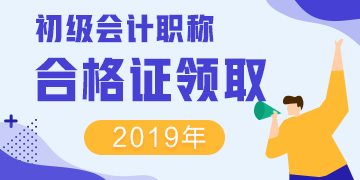 初级会计职称
合格证领取
2019年